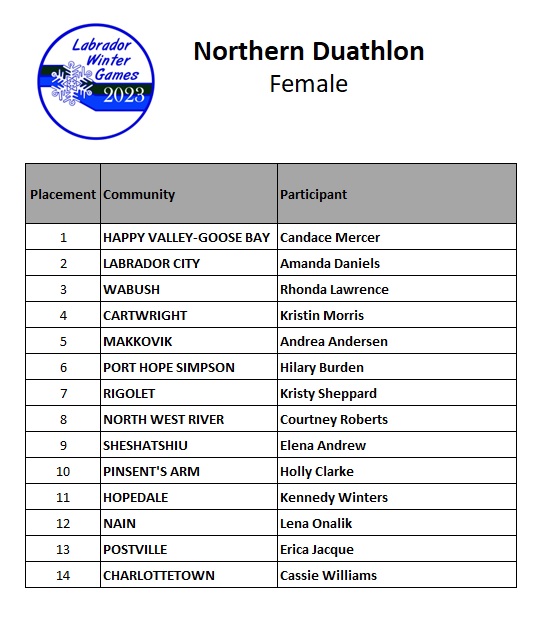 Labrador Winter Games 2023

Northern Duathlon
Female

| Placement | Community | Participant |
|---|---|---|
| 1 | HAPPY VALLEY-GOOSE BAY | Candace Mercer |
| 2 | LABRADOR CITY | Amanda Daniels |
| 3 | WABUSH | Rhonda Lawrence |
| 4 | CARTWRIGHT | Kristin Morris |
| 5 | MAKKOVIK | Andrea Andersen |
| 6 | PORT HOPE SIMPSON | Hilary Burden |
| 7 | RIGOLET | Kristy Sheppard |
| 8 | NORTH WEST RIVER | Courtney Roberts |
| 9 | SHESHATSHIU | Elena Andrew |
| 10 | PINSENT'S ARM | Holly Clarke |
| 11 | HOPEDALE | Kennedy Winters |
| 12 | NAIN | Lena Onalik |
| 13 | POSTVILLE | Erica Jacque |
| 14 | CHARLOTTETOWN | Cassie Williams |